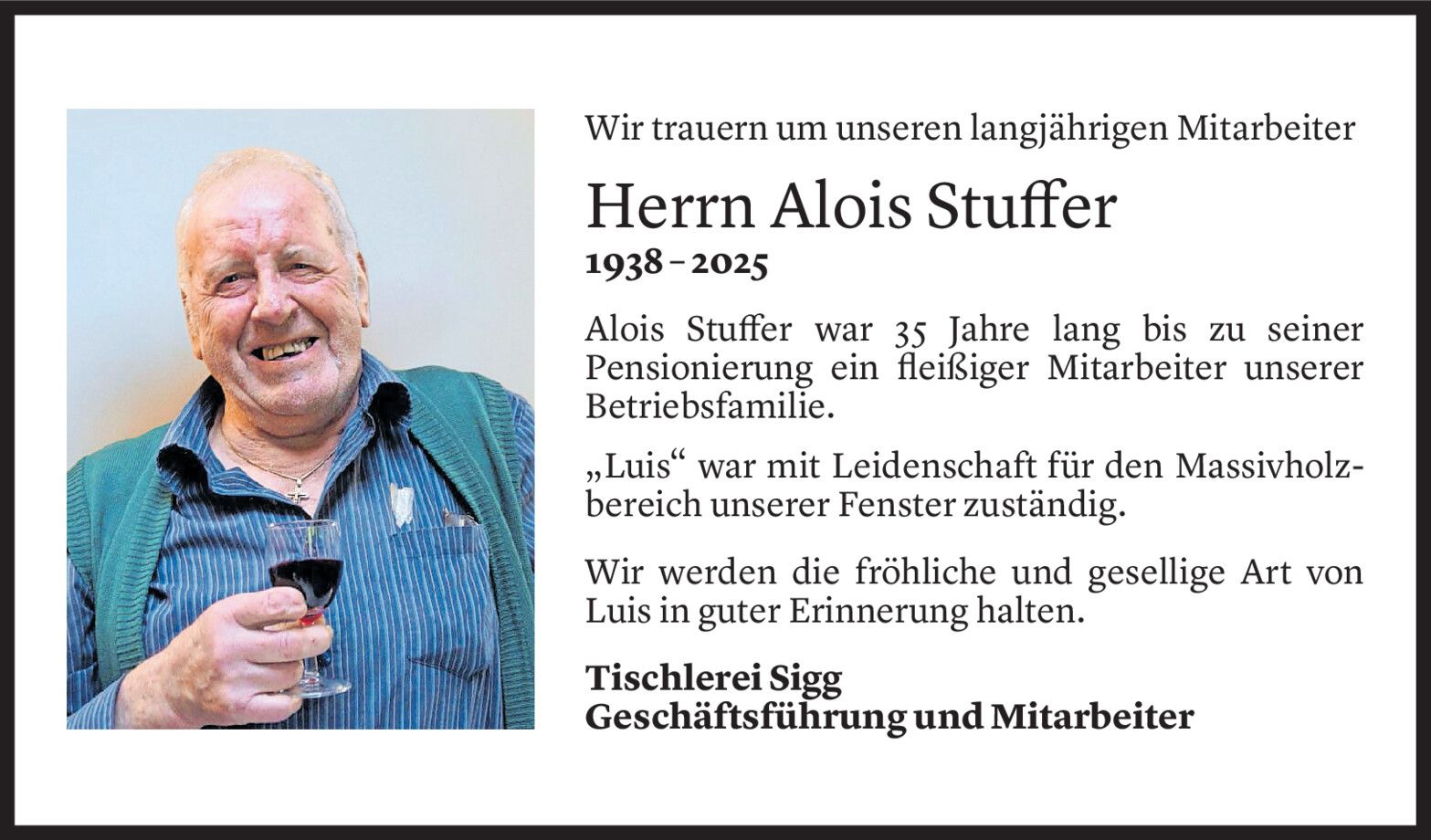 Wir trauern um unseren langjährigen Mitarbeiter

Herrn Alois Stuffer
1938 – 2025

Alois Stuffer war 35 Jahre lang bis zu seiner Pensionierung ein fleißiger Mitarbeiter unserer Betriebsfamilie.

„Luis“ war mit Leidenschaft für den Massivholzbereich unserer Fenster zuständig.

Wir werden die fröhliche und gesellige Art von Luis in guter Erinnerung halten.

Tischlerei Sigg
Geschäftsführung und Mitarbeiter